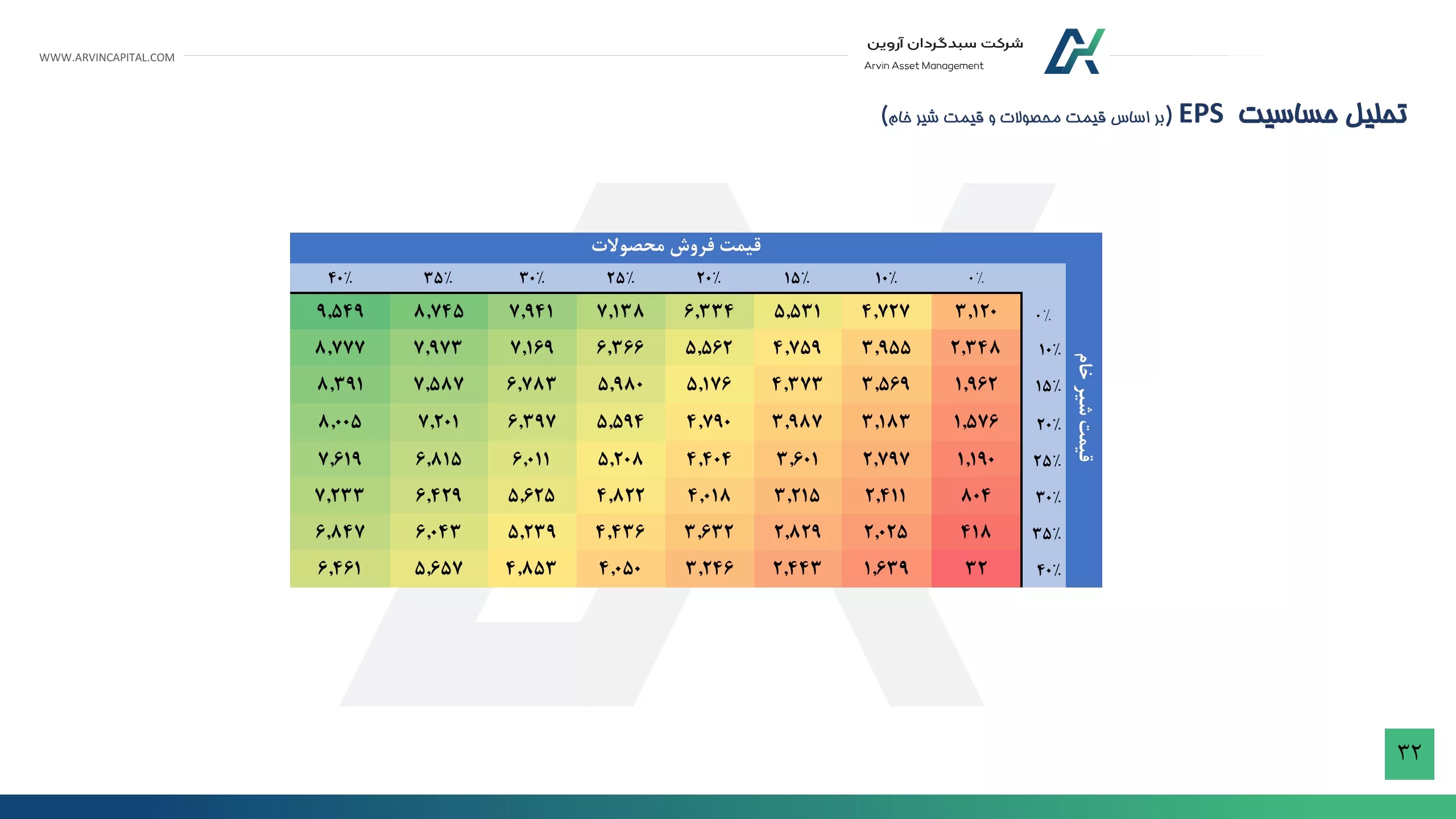 WWW.ARVINCAPITAL.COM

شرکت سبدگردان آروین
Arvin Asset Management

تحلیل حساسیت EPS (بر اساس قیمت محصولات و قیمت شیر خام)

قیمت فروش محصولات

قیمت شیر خام

| | ۰٪ | ۱۰٪ | ۱۵٪ | ۲۰٪ | ۲۵٪ | ۳۰٪ | ۳۵٪ | ۴۰٪ |
|---|---|---|---|---|---|---|---|---|
| ۰٪ | ۳,۱۲۰ | ۴,۷۲۷ | ۵,۵۳۱ | ۶,۳۳۴ | ۷,۱۳۸ | ۷,۹۴۱ | ۸,۷۴۵ | ۹,۵۴۹ |
| ۱۰٪ | ۲,۳۴۸ | ۳,۹۵۵ | ۴,۷۵۹ | ۵,۵۶۲ | ۶,۳۶۶ | ۷,۱۶۹ | ۷,۹۷۳ | ۸,۷۷۷ |
| ۱۵٪ | ۱,۹۶۲ | ۳,۵۶۹ | ۴,۳۷۳ | ۵,۱۷۶ | ۵,۹۸۰ | ۶,۷۸۳ | ۷,۵۸۷ | ۸,۳۹۱ |
| ۲۰٪ | ۱,۵۷۶ | ۳,۱۸۳ | ۳,۹۸۷ | ۴,۷۹۰ | ۵,۵۹۴ | ۶,۳۹۷ | ۷,۲۰۱ | ۸,۰۰۵ |
| ۲۵٪ | ۱,۱۹۰ | ۲,۷۹۷ | ۳,۶۰۱ | ۴,۴۰۴ | ۵,۲۰۸ | ۶,۰۱۱ | ۶,۸۱۵ | ۷,۶۱۹ |
| ۳۰٪ | ۸۰۴ | ۲,۴۱۱ | ۳,۲۱۵ | ۴,۰۱۸ | ۴,۸۲۲ | ۵,۶۲۵ | ۶,۴۲۹ | ۷,۲۳۳ |
| ۳۵٪ | ۴۱۸ | ۲,۰۲۵ | ۲,۸۲۹ | ۳,۶۳۲ | ۴,۴۳۶ | ۵,۲۳۹ | ۶,۰۴۳ | ۶,۸۴۷ |
| ۴۰٪ | ۳۲ | ۱,۶۳۹ | ۲,۴۴۳ | ۳,۲۴۶ | ۴,۰۵۰ | ۴,۸۵۳ | ۵,۶۵۷ | ۶,۴۶۱ |

۳۲